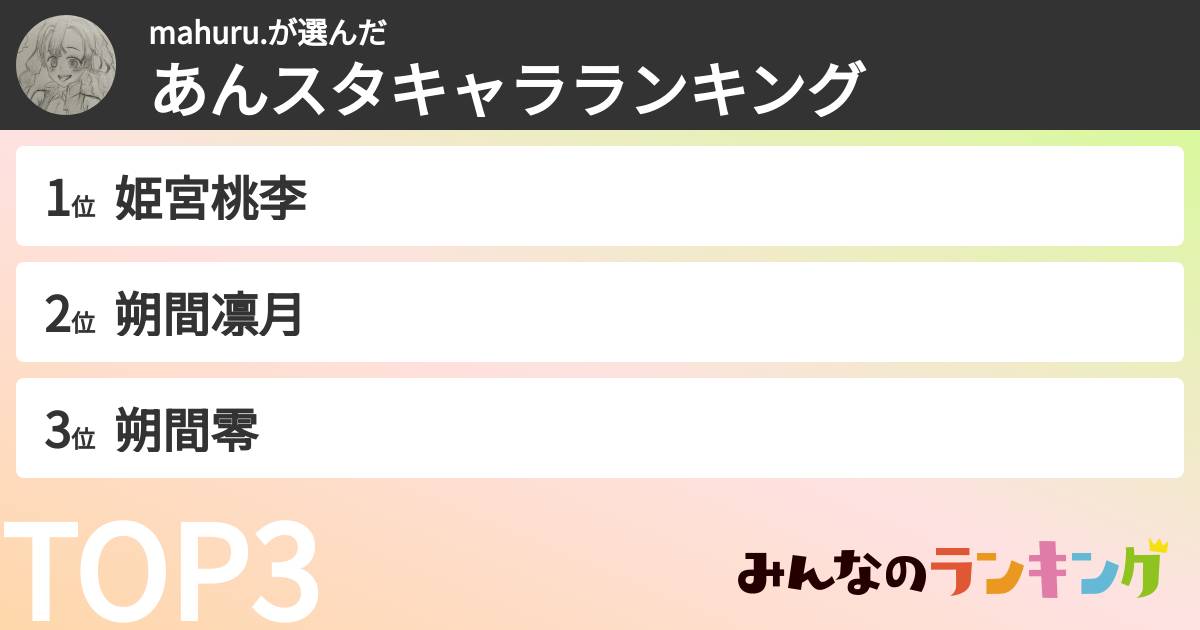 mahuru.が選んだ
あんスタキャラランキング

1位 姫宮桃李

2位 朔間凛月

3位 朔間零

TOP3

みんなのランキング